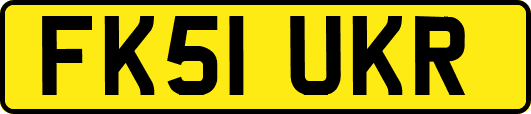 FK51 UKR